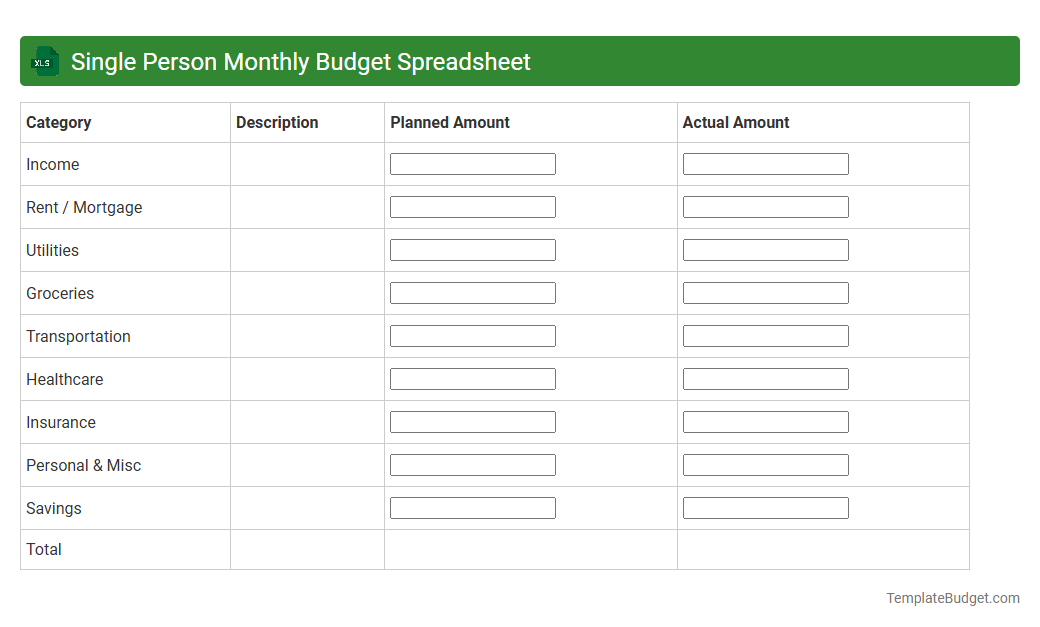 XLS Single Person Monthly Budget Spreadsheet

| Category | Description | Planned Amount | Actual Amount |
|---|---|---|---|
| Income | | | |
| Rent / Mortgage | | | |
| Utilities | | | |
| Groceries | | | |
| Transportation | | | |
| Healthcare | | | |
| Insurance | | | |
| Personal & Misc | | | |
| Savings | | | |
| Total | | | |

TemplateBudget.com